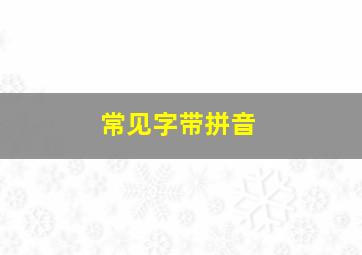 常见字带拼音